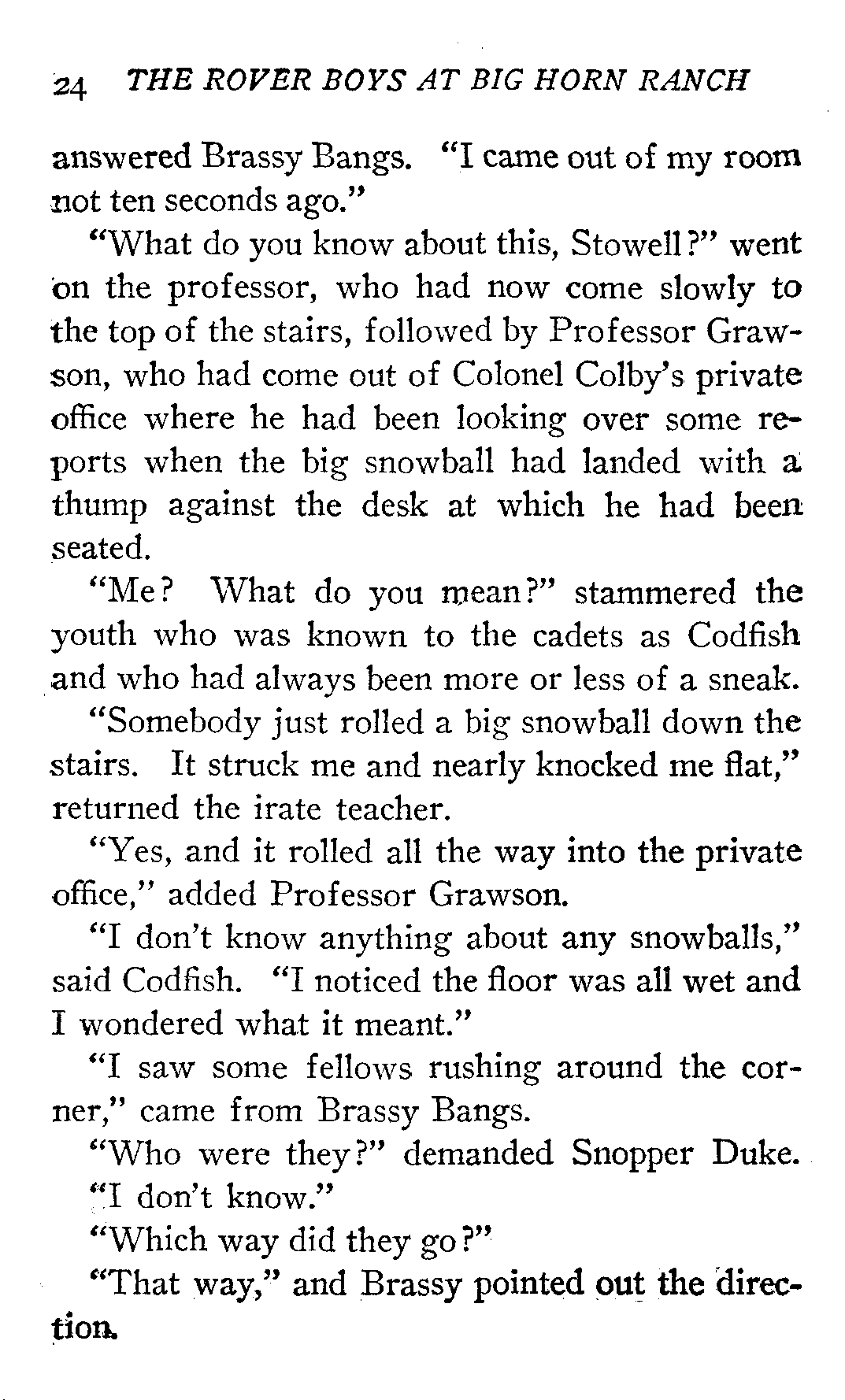 24 THE ROVER BOYS AT BIG HORN RANCH

answered Brassy Bangs. "I came out of my room not ten seconds ago."

"What do you know about this, Stowell?" went on the professor, who had now come slowly to the top of the stairs, followed by Professor Grawson, who had come out of Colonel Colby's private office where he had been looking over some reports when the big snowball had landed with a thump against the desk at which he had been seated.

"Me? What do you mean?" stammered the youth who was known to the cadets as Codfish and who had always been more or less of a sneak.

"Somebody just rolled a big snowball down the stairs. It struck me and nearly knocked me flat," returned the irate teacher.

"Yes, and it rolled all the way into the private office," added Professor Grawson.

"I don't know anything about any snowballs," said Codfish. "I noticed the floor was all wet and I wondered what it meant."

"I saw some fellows rushing around the corner," came from Brassy Bangs.

"Who were they?" demanded Snopper Duke.

"I don't know."

"Which way did they go?"

"That way," and Brassy pointed out the direction.